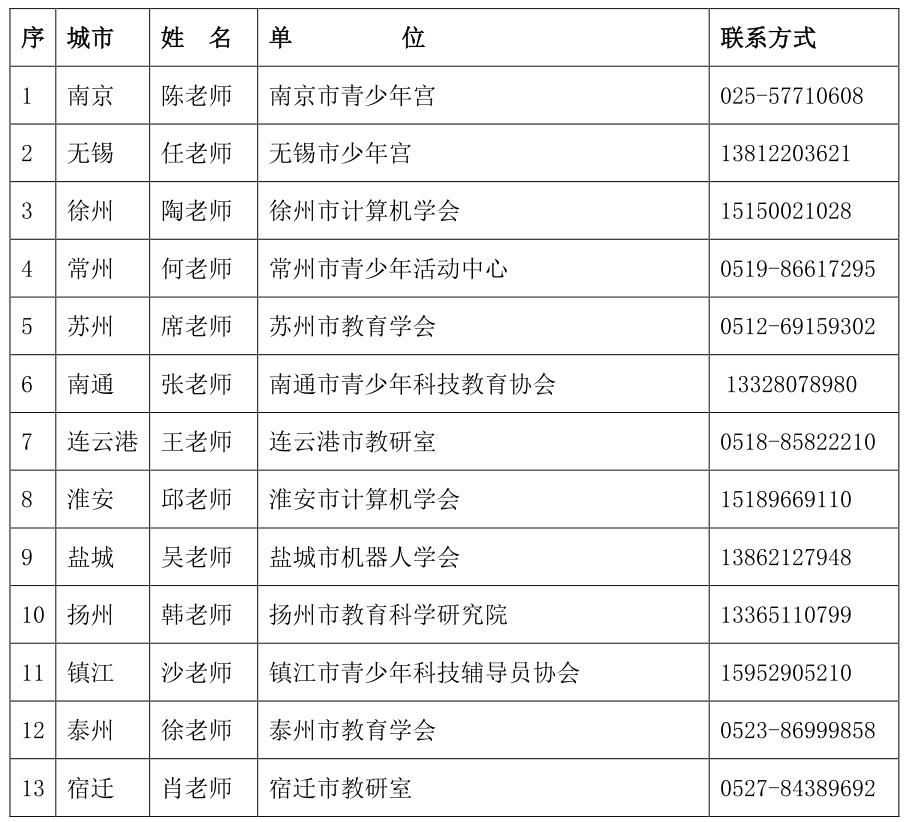 | 序 | 城市 | 姓　名 | 单　　　　位 | 联系方式 |
|---|---|---|---|---|
| 1 | 南京 | 陈老师 | 南京市青少年宫 | 025-57710608 |
| 2 | 无锡 | 任老师 | 无锡市少年宫 | 13812203621 |
| 3 | 徐州 | 陶老师 | 徐州市计算机学会 | 15150021028 |
| 4 | 常州 | 何老师 | 常州市青少年活动中心 | 0519-86617295 |
| 5 | 苏州 | 席老师 | 苏州市教育学会 | 0512-69159302 |
| 6 | 南通 | 张老师 | 南通市青少年科技教育协会 | 13328078980 |
| 7 | 连云港 | 王老师 | 连云港市教研室 | 0518-85822210 |
| 8 | 淮安 | 邱老师 | 淮安市计算机学会 | 15189669110 |
| 9 | 盐城 | 吴老师 | 盐城市机器人学会 | 13862127948 |
| 10 | 扬州 | 韩老师 | 扬州市教育科学研究院 | 13365110799 |
| 11 | 镇江 | 沙老师 | 镇江市青少年科技辅导员协会 | 15952905210 |
| 12 | 泰州 | 徐老师 | 泰州市教育学会 | 0523-86999858 |
| 13 | 宿迁 | 肖老师 | 宿迁市教研室 | 0527-84389692 |